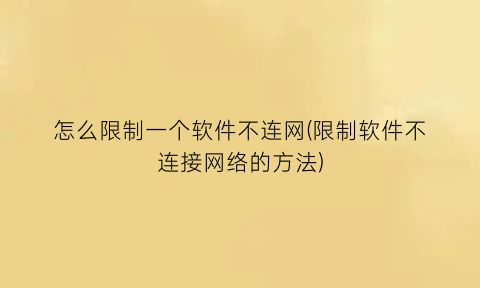 怎么限制一个软件不连网(限制软件不连接网络的方法)